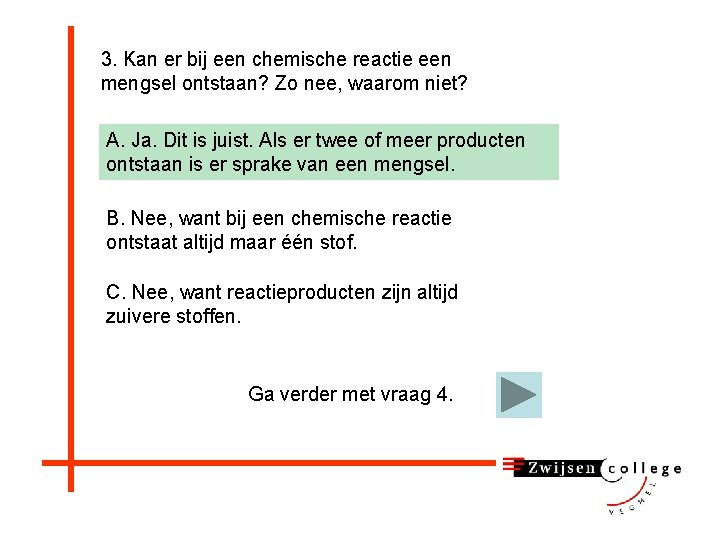 3. Kan er bij een chemische reactie een mengsel ontstaan? Zo nee, waarom niet?

A. Ja. Dit is juist. Als er twee of meer producten ontstaan is er sprake van een mengsel.

B. Nee, want bij een chemische reactie ontstaat altijd maar één stof.

C. Nee, want reactieproducten zijn altijd zuivere stoffen.

Ga verder met vraag 4.

Zwijsen college
VEGHEL